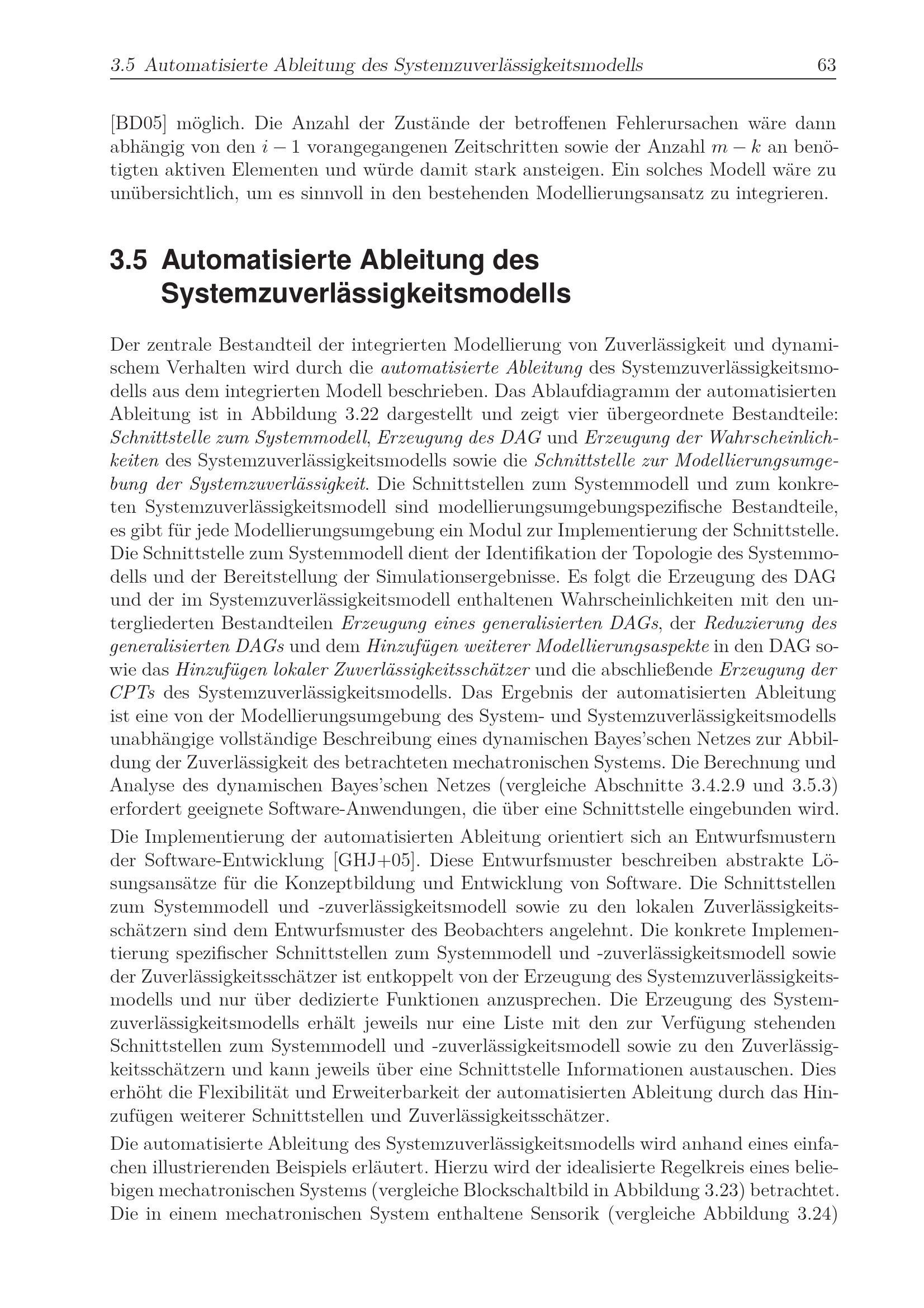 3.5 Automatisierte Ableitung des Systemzuverlässigkeitsmodells 63

[BD05] möglich. Die Anzahl der Zustände der betroffenen Fehlerursachen wäre dann abhängig von den $i-1$ vorangegangenen Zeitschritten sowie der Anzahl $m-k$ an benötigten aktiven Elementen und würde damit stark ansteigen. Ein solches Modell wäre zu unübersichtlich, um es sinnvoll in den bestehenden Modellierungsansatz zu integrieren.

3.5 Automatisierte Ableitung des Systemzuverlässigkeitsmodells

Der zentrale Bestandteil der integrierten Modellierung von Zuverlässigkeit und dynamischem Verhalten wird durch die automatisierte Ableitung des Systemzuverlässigkeitsmodells aus dem integrierten Modell beschrieben. Das Ablaufdiagramm der automatisierten Ableitung ist in Abbildung 3.22 dargestellt und zeigt vier übergeordnete Bestandteile: Schnittstelle zum Systemmodell, Erzeugung des DAG und Erzeugung der Wahrscheinlichkeiten des Systemzuverlässigkeitsmodells sowie die Schnittstelle zur Modellierungsumgebung der Systemzuverlässigkeit. Die Schnittstellen zum Systemmodell und zum konkreten Systemzuverlässigkeitsmodell sind modellierungsumgebungspezifische Bestandteile, es gibt für jede Modellierungsumgebung ein Modul zur Implementierung der Schnittstelle. Die Schnittstelle zum Systemmodell dient der Identifikation der Topologie des Systemmodells und der Bereitstellung der Simulationsergebnisse. Es folgt die Erzeugung des DAG und der im Systemzuverlässigkeitsmodell enthaltenen Wahrscheinlichkeiten mit den untergliederten Bestandteilen Erzeugung eines generalisierten DAGs, der Reduzierung des generalisierten DAGs und dem Hinzufügen weiterer Modellierungsaspekte in den DAG sowie das Hinzufügen lokaler Zuverlässigkeitsschätzer und die abschließende Erzeugung der CPTs des Systemzuverlässigkeitsmodells. Das Ergebnis der automatisierten Ableitung ist eine von der Modellierungsumgebung des System- und Systemzuverlässigkeitsmodells unabhängige vollständige Beschreibung eines dynamischen Bayes'schen Netzes zur Abbildung der Zuverlässigkeit des betrachteten mechatronischen Systems. Die Berechnung und Analyse des dynamischen Bayes'schen Netzes (vergleiche Abschnitte 3.4.2.9 und 3.5.3) erfordert geeignete Software-Anwendungen, die über eine Schnittstelle eingebunden wird.

Die Implementierung der automatisierten Ableitung orientiert sich an Entwurfsmustern der Software-Entwicklung [GHJ+05]. Diese Entwurfsmuster beschreiben abstrakte Lösungsansätze für die Konzeptbildung und Entwicklung von Software. Die Schnittstellen zum Systemmodell und -zuverlässigkeitsmodell sowie zu den lokalen Zuverlässigkeitsschätzern sind dem Entwurfsmuster des Beobachters angelehnt. Die konkrete Implementierung spezifischer Schnittstellen zum Systemmodell und -zuverlässigkeitsmodell sowie der Zuverlässigkeitsschätzer ist entkoppelt von der Erzeugung des Systemzuverlässigkeitsmodells und nur über dedizierte Funktionen anzusprechen. Die Erzeugung des Systemzuverlässigkeitsmodells erhält jeweils nur eine Liste mit den zur Verfügung stehenden Schnittstellen zum Systemmodell und -zuverlässigkeitsmodell sowie zu den Zuverlässigkeitsschätzern und kann jeweils über eine Schnittstelle Informationen austauschen. Dies erhöht die Flexibilität und Erweiterbarkeit der automatisierten Ableitung durch das Hinzufügen weiterer Schnittstellen und Zuverlässigkeitsschätzer.

Die automatisierte Ableitung des Systemzuverlässigkeitsmodells wird anhand eines einfachen illustrierenden Beispiels erläutert. Hierzu wird der idealisierte Regelkreis eines beliebigen mechatronischen Systems (vergleiche Blockschaltbild in Abbildung 3.23) betrachtet. Die in einem mechatronischen System enthaltene Sensorik (vergleiche Abbildung 3.24)